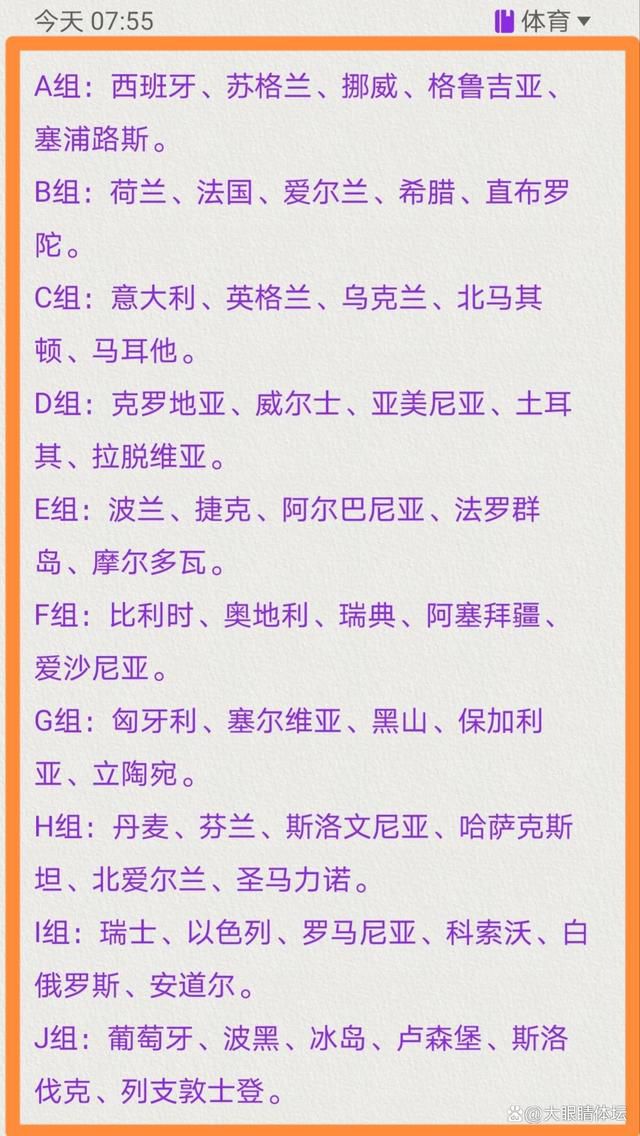 今天 07:55

体育

A组：西班牙、苏格兰、挪威、格鲁吉亚、塞浦路斯。

B组：荷兰、法国、爱尔兰、希腊、直布罗陀。

C组：意大利、英格兰、乌克兰、北马其顿、马耳他。

D组：克罗地亚、威尔士、亚美尼亚、土耳其、拉脱维亚。

E组：波兰、捷克、阿尔巴尼亚、法罗群岛、摩尔多瓦。

F组：比利时、奥地利、瑞典、阿塞拜疆、爱沙尼亚。

G组：匈牙利、塞尔维亚、黑山、保加利亚、立陶宛。

H组：丹麦、芬兰、斯洛文尼亚、哈萨克斯坦、北爱尔兰、圣马力诺。

I组：瑞士、以色列、罗马尼亚、科索沃、白俄罗斯、安道尔。

J组：葡萄牙、波黑、冰岛、卢森堡、斯洛伐克、列支敦士登。

大眼睛体坛